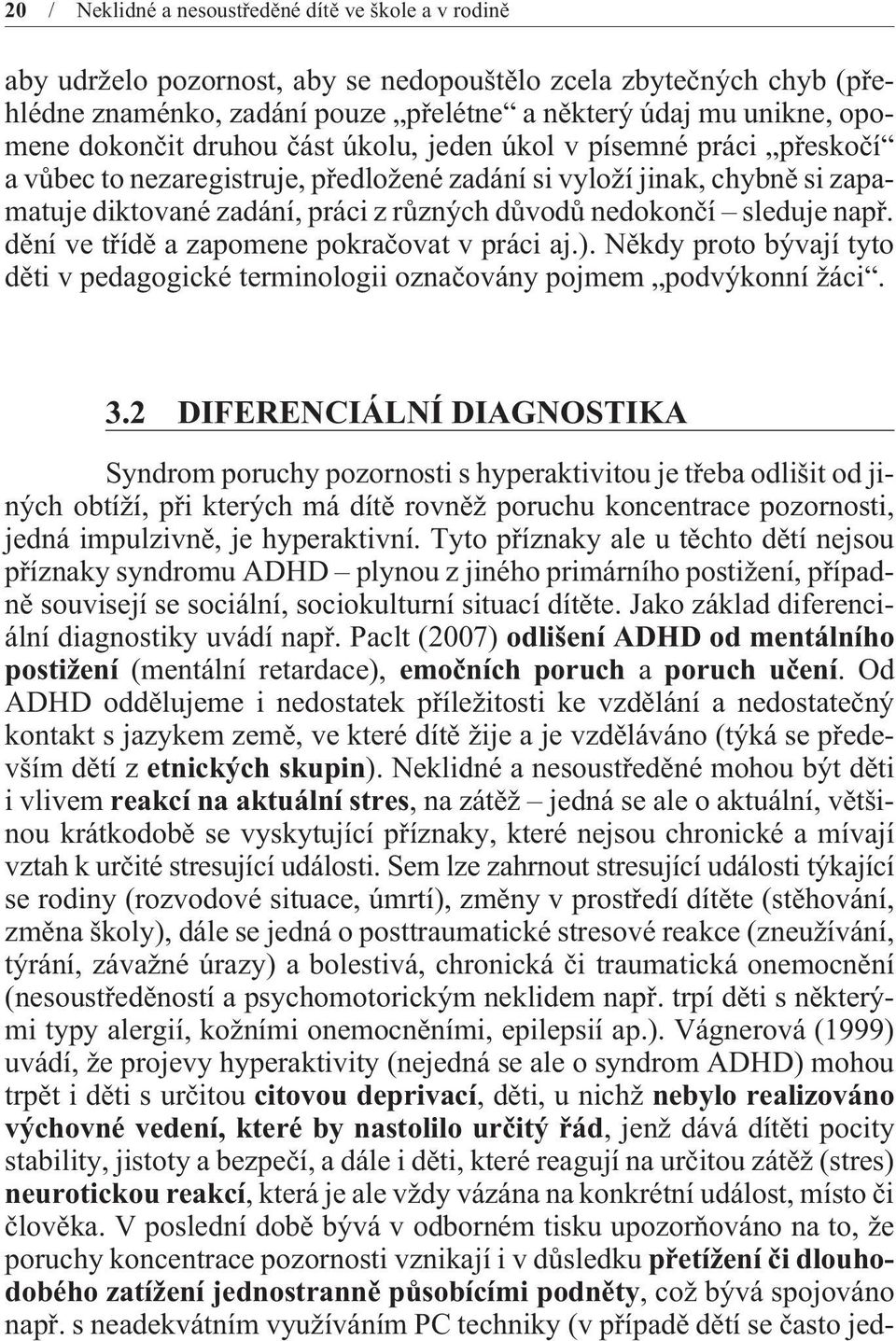 20 / Neklidné a nesoustředěné dítě ve škole a v rodině

aby udrželo pozornost, aby se nedopouštělo zcela zbytečných chyb (přehlédne znaménko, zadání pouze „přelétne“ a některý údaj mu unikne, opomene dokončit druhou část úkolu, jeden úkol v písemné práci „přeskočí“ a vůbec to nezaregistruje, předložené zadání si vyloží jinak, chybně si zapamatuje diktované zadání, práci z různých důvodů nedokončí – sleduje např. dění ve třídě a zapomene pokračovat v práci aj.). Někdy proto bývají tyto děti v pedagogické terminologii označovány pojmem „podvýkonní žáci“.

3.2 DIFERENCIÁLNÍ DIAGNOSTIKA

Syndrom poruchy pozornosti s hyperaktivitou je třeba odlišit od jiných obtíží, při kterých má dítě rovněž poruchu koncentrace pozornosti, jedná impulzivně, je hyperaktivní. Tyto příznaky ale u těchto dětí nejsou příznaky syndromu ADHD – plynou z jiného primárního postižení, případně souvisejí se sociální, sociokulturní situací dítěte. Jako základ diferenciální diagnostiky uvádí např. Paclt (2007) odlišení ADHD od mentálního postižení (mentální retardace), emočních poruch a poruch učení. Od ADHD oddělujeme i nedostatek příležitosti ke vzdělání a nedostatečný kontakt s jazykem země, ve které dítě žije a je vzděláváno (týká se především dětí z etnických skupin). Neklidné a nesoustředěné mohou být děti i vlivem reakcí na aktuální stres, na zátěž – jedná se ale o aktuální, většinou krátkodobě se vyskytující příznaky, které nejsou chronické a mívají vztah k určité stresující události. Sem lze zahrnout stresující události týkající se rodiny (rozvodové situace, úmrtí), změny v prostředí dítěte (stěhování, změna školy), dále se jedná o posttraumatické stresové reakce (zneužívání, týrání, závažné úrazy) a bolestivá, chronická či traumatická onemocnění (nesoustředěností a psychomotorickým neklidem např. trpí děti s některými typy alergií, kožními onemocněními, epilepsií ap.). Vágnerová (1999) uvádí, že projevy hyperaktivity (nejedná se ale o syndrom ADHD) mohou trpět i děti s určitou citovou deprivací, děti, u nichž nebylo realizováno výchovné vedení, které by nastolilo určitý řád, jenž dává dítěti pocity stability, jistoty a bezpečí, a dále i děti, které reagují na určitou zátěž (stres) neurotickou reakcí, která je ale vždy vázána na konkrétní událost, místo či člověka. V poslední době bývá v odborném tisku upozorňováno na to, že poruchy koncentrace pozornosti vznikají i v důsledku přetížení či dlouhodobého zatížení jednostranně působícími podněty, což bývá spojováno např. s neadekvátním využíváním PC techniky (v případě dětí se často jed-